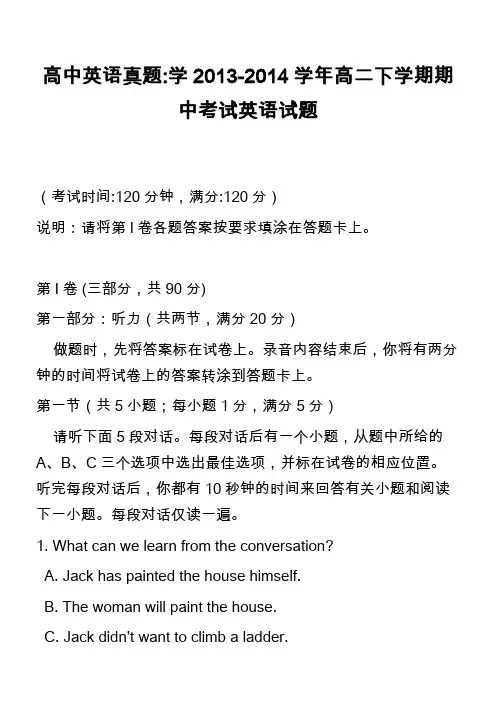 高中英语真题:学 2013-2014 学年高二下学期期中考试英语试题

（考试时间:120 分钟，满分:120 分）

说明：请将第 I 卷各题答案按要求填涂在答题卡上。

第 I 卷 (三部分，共 90 分)

第一部分：听力（共两节，满分 20 分）

做题时，先将答案标在试卷上。录音内容结束后，你将有两分钟的时间将试卷上的答案转涂到答题卡上。

第一节（共 5 小题；每小题 1 分，满分 5 分）

请听下面 5 段对话。每段对话后有一个小题，从题中所给的 A、B、C 三个选项中选出最佳选项，并标在试卷的相应位置。听完每段对话后，你都有 10 秒钟的时间来回答有关小题和阅读下一小题。每段对话仅读一遍。

1. What can we learn from the conversation?

A. Jack has painted the house himself.

B. The woman will paint the house.

C. Jack didn't want to climb a ladder.